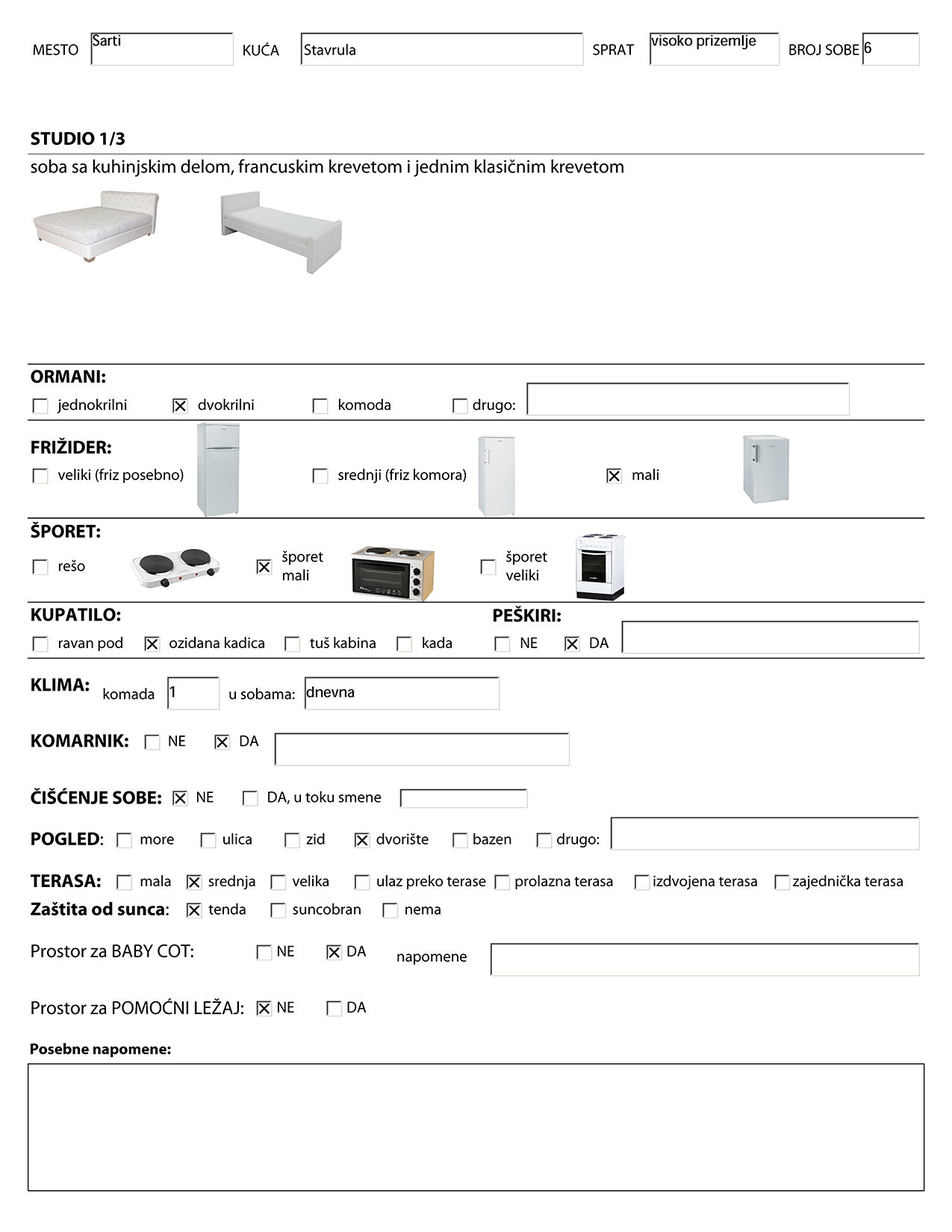 MESTO Sarti KUĆA Stavrula SPRAT visoko prizemlje BROJ SOBE 6

STUDIO 1/3

soba sa kuhinjskim delom, francuskim krevetom i jednim klasičnim krevetom

ORMANI:

☐ jednokrilni ☒ dvokrilni ☐ komoda ☐ drugo:

FRIŽIDER:

☐ veliki (friz posebno) ☐ srednji (friz komora) ☒ mali

ŠPORET:

☐ rešo ☒ šporet mali ☐ šporet veliki

KUPATILO:

☐ ravan pod ☒ ozidana kadica ☐ tuš kabina ☐ kada

PEŠKIRI:

☐ NE ☒ DA

KLIMA: komada 1 u sobama: dnevna

KOMARNIK: ☐ NE ☒ DA

ČIŠĆENJE SOBE: ☒ NE ☐ DA, u toku smene

POGLED: ☐ more ☐ ulica ☐ zid ☒ dvorište ☐ bazen ☐ drugo:

TERASA: ☐ mala ☒ srednja ☐ velika ☐ ulaz preko terase ☐ prolazna terasa ☐ izdvojena terasa ☐ zajednička terasa

Zaštita od sunca: ☒ tenda ☐ suncobran ☐ nema

Prostor za BABY COT: ☐ NE ☒ DA napomene

Prostor za POMOĆNI LEŽAJ: ☒ NE ☐ DA

Posebne napomene: